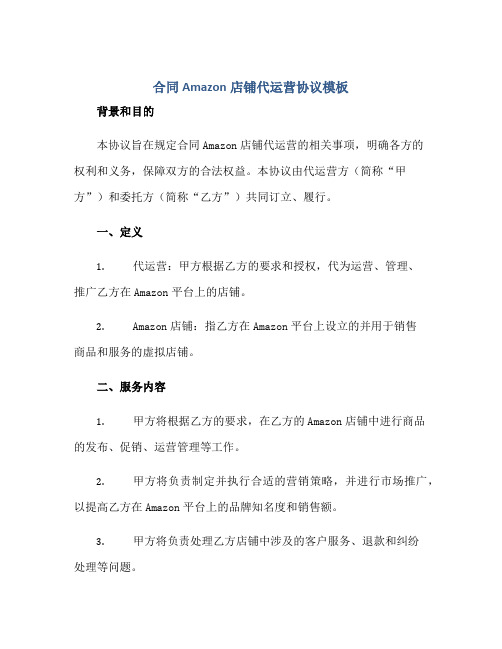 合同 Amazon 店铺代运营协议模板

背景和目的

本协议旨在规定合同 Amazon 店铺代运营的相关事项，明确各方的权利和义务，保障双方的合法权益。本协议由代运营方（简称“甲方”）和委托方（简称“乙方”）共同订立、履行。

一、定义

1. 代运营：甲方根据乙方的要求和授权，代为运营、管理、推广乙方在 Amazon 平台上的店铺。

2. Amazon 店铺：指乙方在 Amazon 平台上设立的并用于销售商品和服务的虚拟店铺。

二、服务内容

1. 甲方将根据乙方的要求，在乙方的 Amazon 店铺中进行商品的发布、促销、运营管理等工作。

2. 甲方将负责制定并执行合适的营销策略，并进行市场推广，以提高乙方在 Amazon 平台上的品牌知名度和销售额。

3. 甲方将负责处理乙方店铺中涉及的客户服务、退款和纠纷处理等问题。